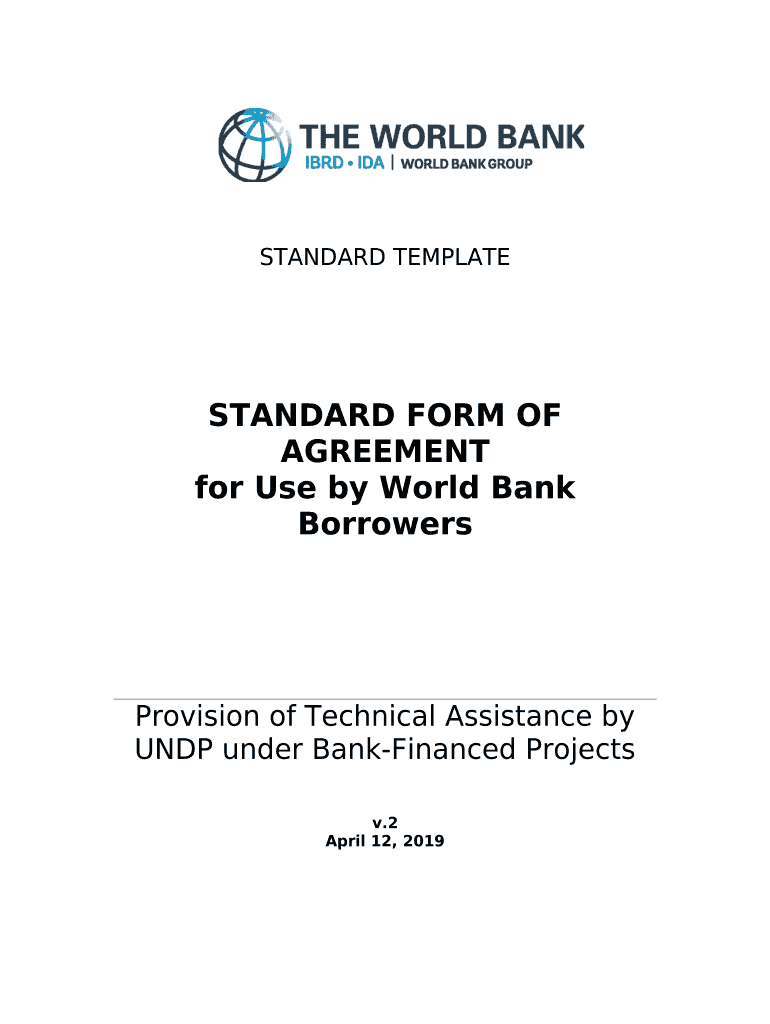 THE WORLD BANK
IBRD • IDA | WORLD BANK GROUP

STANDARD TEMPLATE

STANDARD FORM OF AGREEMENT for Use by World Bank Borrowers

Provision of Technical Assistance by UNDP under Bank-Financed Projects

v.2
April 12, 2019